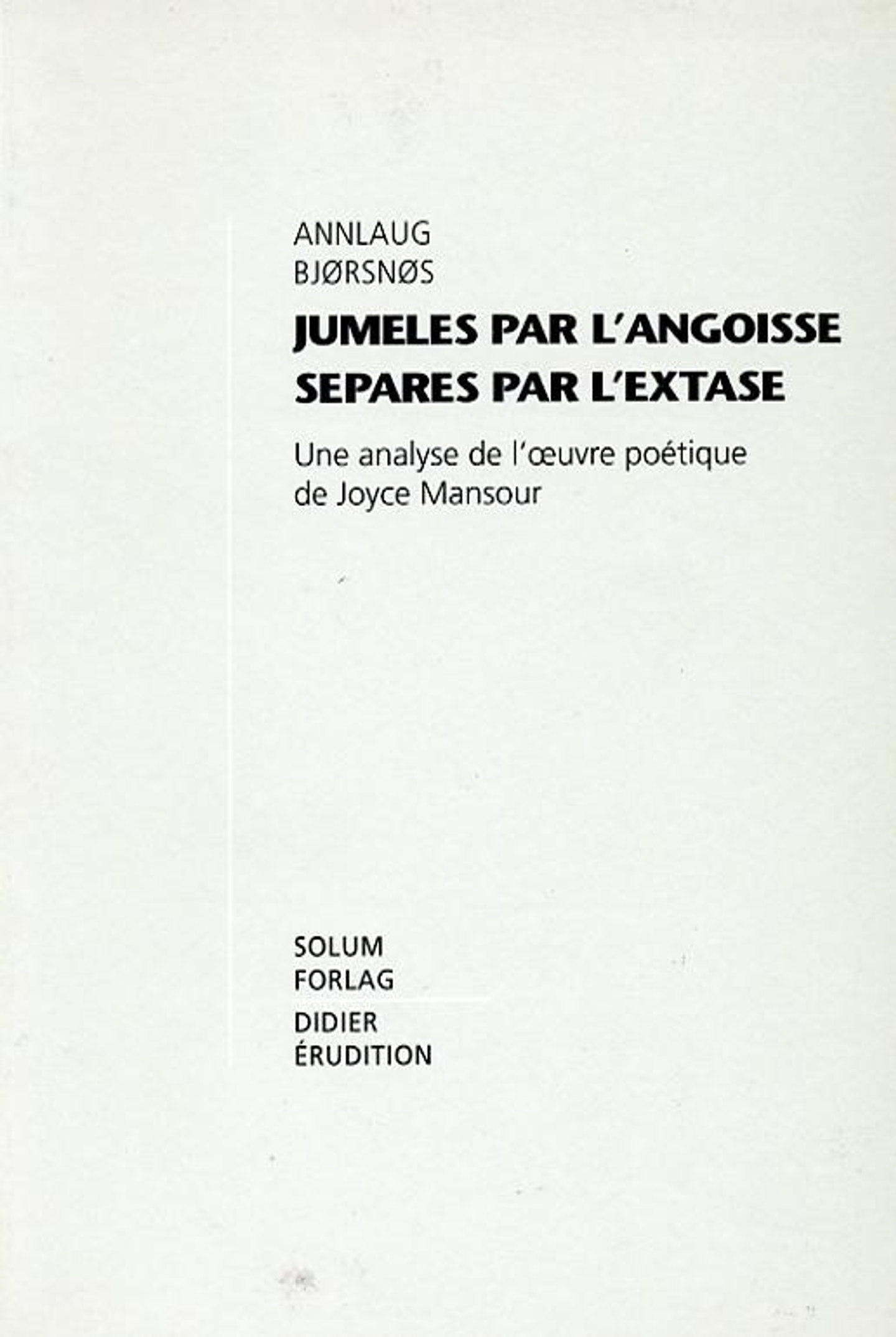 ANNLAUG
BJØRSNØS

JUMELES PAR L'ANGOISSE
SEPARES PAR L'EXTASE

Une analyse de l'œuvre poétique de Joyce Mansour

SOLUM
FORLAG

DIDIER
ÉRUDITION